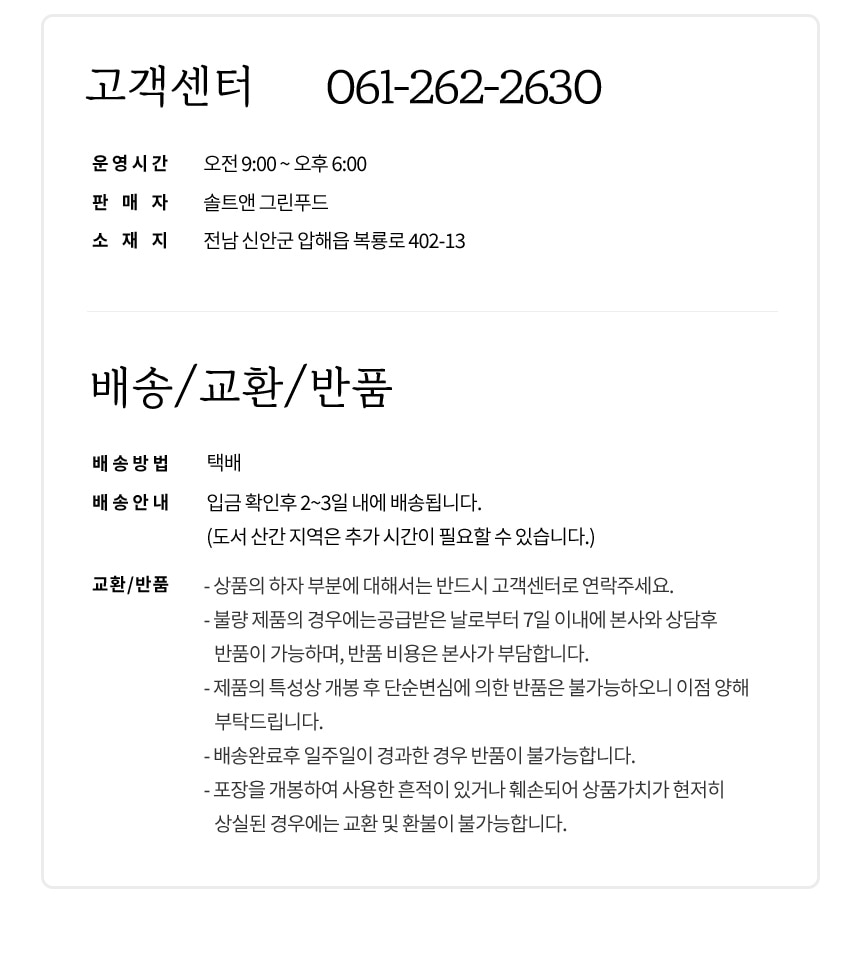 고객센터 061-262-2630

운영시간 오전 9:00 ~ 오후 6:00
판 매 자 솔트앤 그린푸드
소 재 지 전남 신안군 압해읍 복룡로 402-13

배송/교환/반품

배송방법 택배
배송안내 입금 확인후 2~3일 내에 배송됩니다.
(도서 산간 지역은 추가 시간이 필요할 수 있습니다.)

교환/반품 - 상품의 하자 부분에 대해서는 반드시 고객센터로 연락주세요.
- 불량 제품의 경우에는공급받은 날로부터 7일 이내에 본사와 상담후 반품이 가능하며, 반품 비용은 본사가 부담합니다.
- 제품의 특성상 개봉 후 단순변심에 의한 반품은 불가능하오니 이점 양해 부탁드립니다.
- 배송완료후 일주일이 경과한 경우 반품이 불가능합니다.
- 포장을 개봉하여 사용한 흔적이 있거나 훼손되어 상품가치가 현저히 상실된 경우에는 교환 및 환불이 불가능합니다.